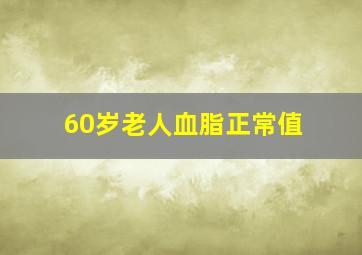 60岁老人血脂正常值